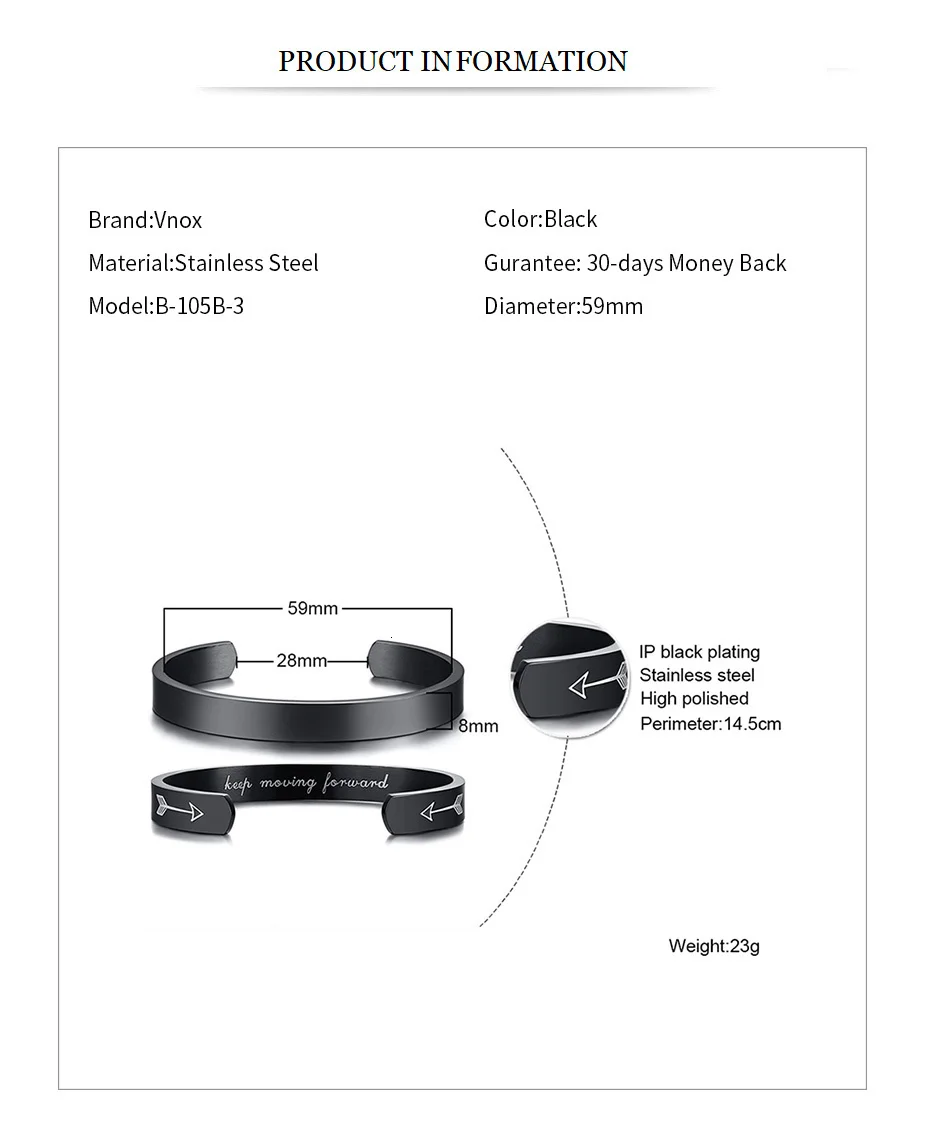 PRODUCT INFORMATION

Brand:Vnox

Material:Stainless Steel

Model:B-105B-3

Color:Black

Gurantee: 30-days Money Back

Diameter:59mm

59mm

28mm

8mm

keep moving forward

IP black plating
Stainless steel
High polished
Perimeter:14.5cm

Weight:23g